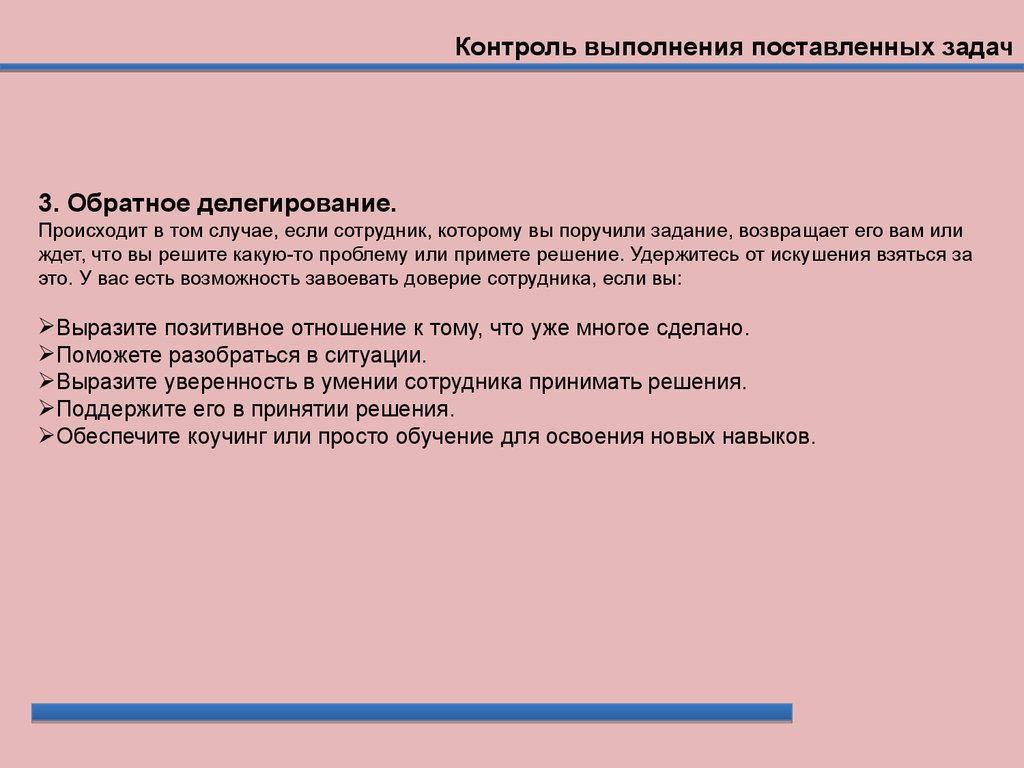 Контроль выполнения поставленных задач

3. Обратное делегирование.
Происходит в том случае, если сотрудник, которому вы поручили задание, возвращает его вам или ждет, что вы решите какую-то проблему или примете решение. Удержитесь от искушения взяться за это. У вас есть возможность завоевать доверие сотрудника, если вы:

➢Выразите позитивное отношение к тому, что уже многое сделано.
➢Поможете разобраться в ситуации.
➢Выразите уверенность в умении сотрудника принимать решения.
➢Поддержите его в принятии решения.
➢Обеспечите коучинг или просто обучение для освоения новых навыков.